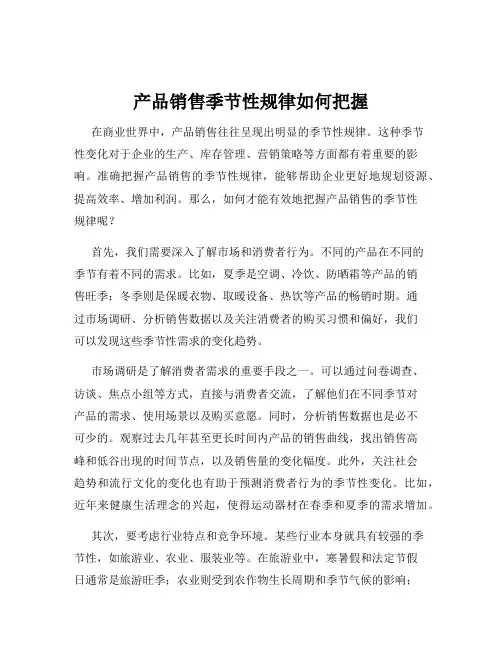 产品销售季节性规律如何把握

在商业世界中，产品销售往往呈现出明显的季节性规律。这种季节性变化对于企业的生产、库存管理、营销策略等方面都有着重要的影响。准确把握产品销售的季节性规律，能够帮助企业更好地规划资源、提高效率、增加利润。那么，如何才能有效地把握产品销售的季节性规律呢？

首先，我们需要深入了解市场和消费者行为。不同的产品在不同的季节有着不同的需求。比如，夏季是空调、冷饮、防晒霜等产品的销售旺季；冬季则是保暖衣物、取暖设备、热饮等产品的畅销时期。通过市场调研、分析销售数据以及关注消费者的购买习惯和偏好，我们可以发现这些季节性需求的变化趋势。

市场调研是了解消费者需求的重要手段之一。可以通过问卷调查、访谈、焦点小组等方式，直接与消费者交流，了解他们在不同季节对产品的需求、使用场景以及购买意愿。同时，分析销售数据也是必不可少的。观察过去几年甚至更长时间内产品的销售曲线，找出销售高峰和低谷出现的时间节点，以及销售量的变化幅度。此外，关注社会趋势和流行文化的变化也有助于预测消费者行为的季节性变化。比如，近年来健康生活理念的兴起，使得运动器材在春季和夏季的需求增加。

其次，要考虑行业特点和竞争环境。某些行业本身就具有较强的季节性，如旅游业、农业、服装业等。在旅游业中，寒暑假和法定节假日通常是旅游旺季；农业则受到农作物生长周期和季节气候的影响；